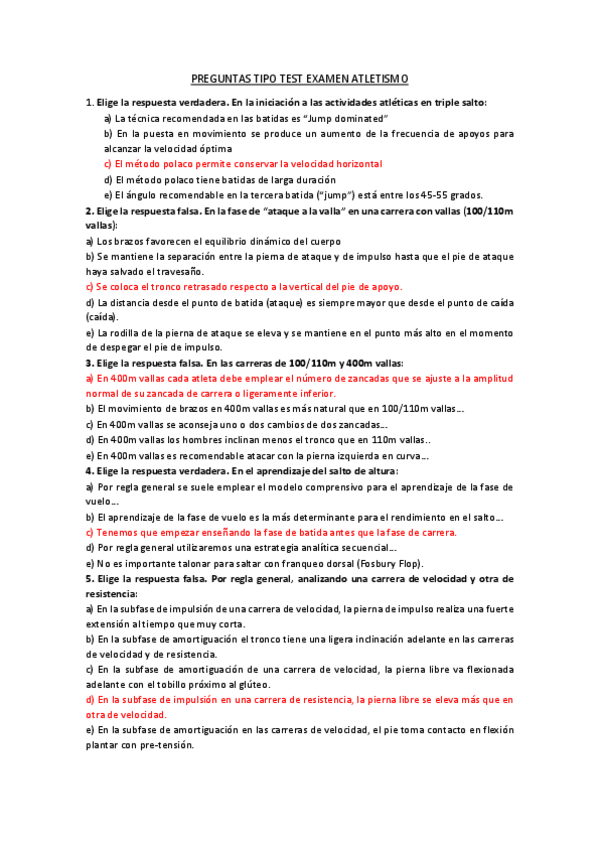 PREGUNTAS TIPO TEST EXAMEN ATLETISMO

1. Elige la respuesta verdadera. En la iniciación a las actividades atléticas en triple salto:

a) La técnica recomendada en las batidas es "Jump dominated"

b) En la puesta en movimiento se produce un aumento de la frecuencia de apoyos para alcanzar la velocidad óptima

c) El método polaco permite conservar la velocidad horizontal

d) El método polaco tiene batidas de larga duración

e) El ángulo recomendable en la tercera batida ("jump") está entre los 45-55 grados.

2. Elige la respuesta falsa. En la fase de "ataque a la valla" en una carrera con vallas (100/110m vallas):

a) Los brazos favorecen el equilibrio dinámico del cuerpo

b) Se mantiene la separación entre la pierna de ataque y de impulso hasta que el pie de ataque haya salvado el travesaño.

c) Se coloca el tronco retrasado respecto a la vertical del pie de apoyo.

d) La distancia desde el punto de batida (ataque) es siempre mayor que desde el punto de caída (caída).

e) La rodilla de la pierna de ataque se eleva y se mantiene en el punto más alto en el momento de despegar el pie de impulso.

3. Elige la respuesta falsa. En las carreras de 100/110m y 400m vallas:

a) En 400m vallas cada atleta debe emplear el número de zancadas que se ajuste a la amplitud normal de su zancada de carrera o ligeramente inferior.

b) El movimiento de brazos en 400m vallas es más natural que en 100/110m vallas...

c) En 400m vallas se aconseja uno o dos cambios de dos zancadas...

d) En 400m vallas los hombres inclinan menos el tronco que en 110m vallas..

e) En 400m vallas es recomendable atacar con la pierna izquierda en curva...

4. Elige la respuesta verdadera. En el aprendizaje del salto de altura:

a) Por regla general se suele emplear el modelo comprensivo para el aprendizaje de la fase de vuelo...

b) El aprendizaje de la fase de vuelo es la más determinante para el rendimiento en el salto...

c) Tenemos que empezar enseñando la fase de batida antes que la fase de carrera.

d) Por regla general utilizaremos una estrategia analítica secuencial...

e) No es importante talonar para saltar con franqueo dorsal (Fosbury Flop).

5. Elige la respuesta falsa. Por regla general, analizando una carrera de velocidad y otra de resistencia:

a) En la subfase de impulsión de una carrera de velocidad, la pierna de impulso realiza una fuerte extensión al tiempo que muy corta.

b) En la subfase de amortiguación el tronco tiene una ligera inclinación adelante en las carreras de velocidad y de resistencia.

c) En la subfase de amortiguación de una carrera de velocidad, la pierna libre va flexionada adelante con el tobillo próximo al glúteo.

d) En la subfase de impulsión en una carrera de resistencia, la pierna libre se eleva más que en otra de velocidad.

e) En la subfase de amortiguación en las carreras de velocidad, el pie toma contacto en flexión plantar con pre-tensión.